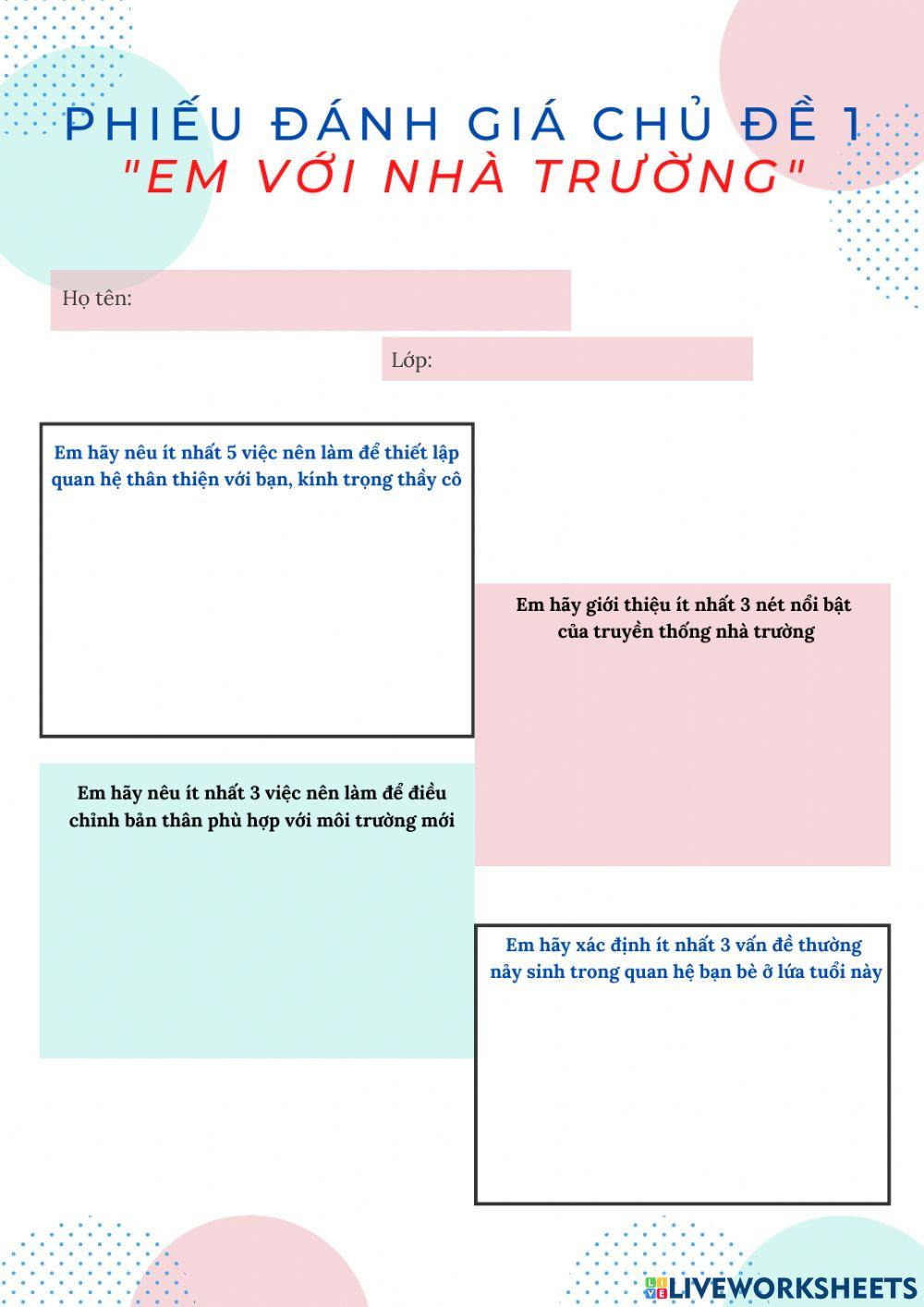 PHIẾU ĐÁNH GIÁ CHỦ ĐỀ 1
"EM VỚI NHÀ TRƯỜNG"

Họ tên:

Lớp:

Em hãy nêu ít nhất 5 việc nên làm để thiết lập quan hệ thân thiện với bạn, kính trọng thầy cô

Em hãy giới thiệu ít nhất 3 nét nổi bật của truyền thống nhà trường

Em hãy nêu ít nhất 3 việc nên làm để điều chỉnh bản thân phù hợp với môi trường mới

Em hãy xác định ít nhất 3 vấn đề thường nảy sinh trong quan hệ bạn bè ở lứa tuổi này

LIVEWORKSHEETS